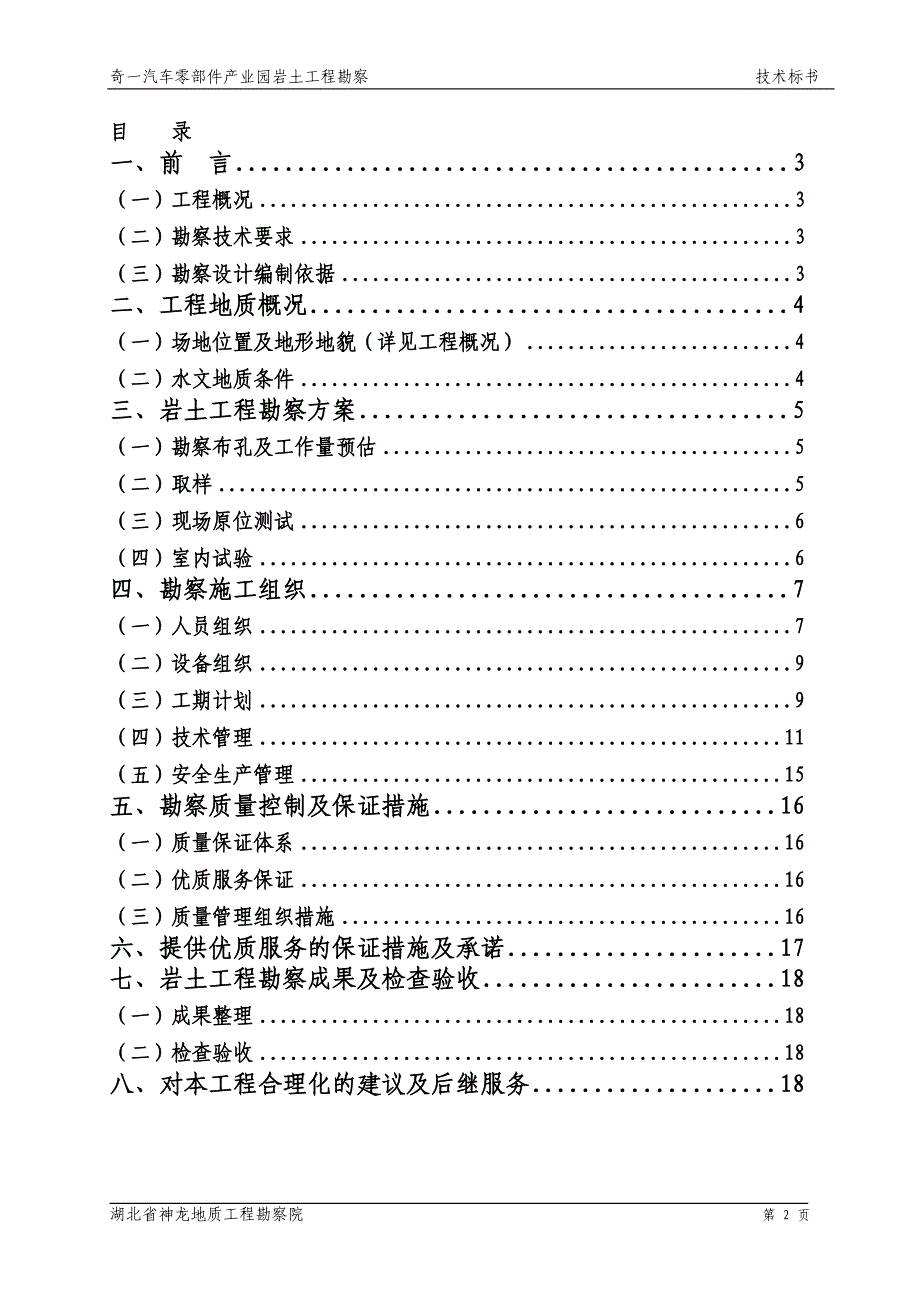 奇一汽车零部件产业园岩土工程勘察　　技术标书

目　录
一、前　言……………………………………3
（一）工程概况……………………………………3
（二）勘察技术要求……………………………………3
（三）勘察设计编制依据……………………………………3
二、工程地质概况……………………………………4
（一）场地位置及地形地貌（详见工程概况）……………………………………4
（二）水文地质条件……………………………………4
三、岩土工程勘察方案……………………………………5
（一）勘察布孔及工作量预估……………………………………5
（二）取样……………………………………5
（三）现场原位测试……………………………………6
（四）室内试验……………………………………6
四、勘察施工组织……………………………………7
（一）人员组织……………………………………7
（二）设备组织……………………………………9
（三）工期计划……………………………………9
（四）技术管理……………………………………11
（五）安全生产管理……………………………………15
五、勘察质量控制及保证措施……………………………………16
（一）质量保证体系……………………………………16
（二）优质服务保证……………………………………16
（三）质量管理组织措施……………………………………16
六、提供优质服务的保证措施及承诺……………………………………17
七、岩土工程勘察成果及检查验收……………………………………18
（一）成果整理……………………………………18
（二）检查验收……………………………………18
八、对本工程合理化的建议及后继服务……………………………………18

湖北省神龙地质工程勘察院　　第 2 页